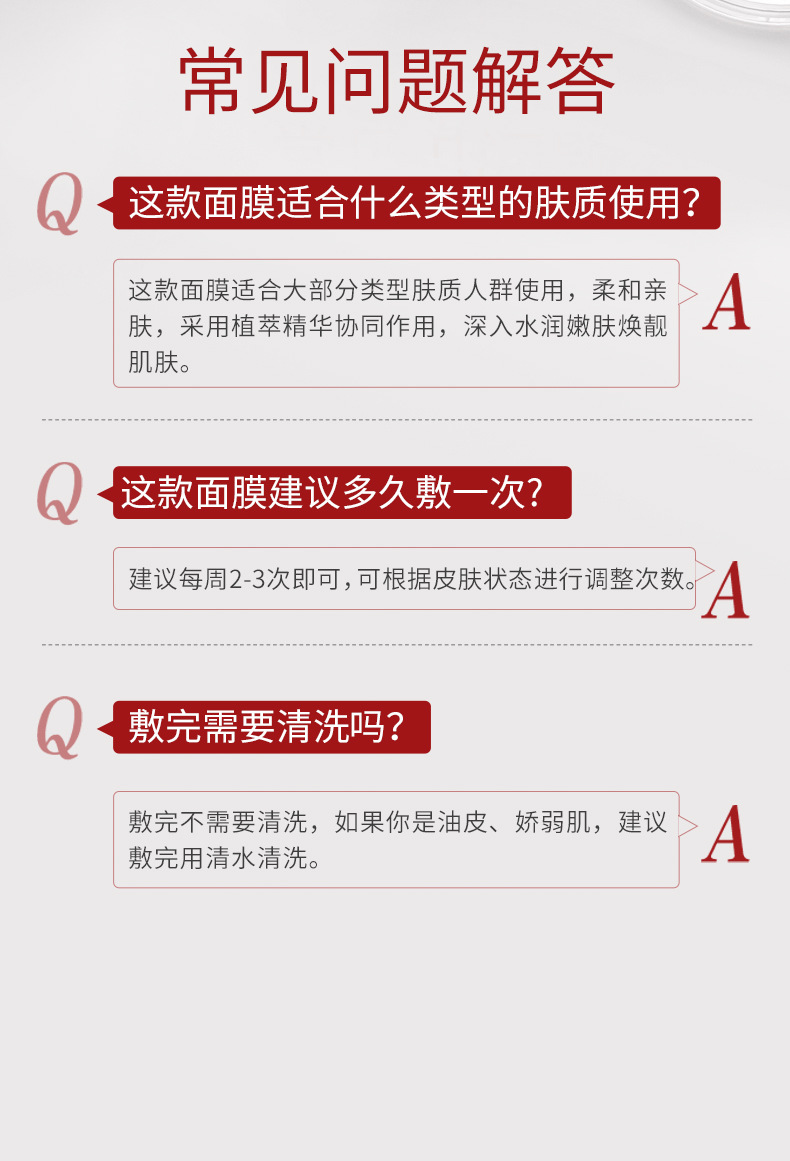 常见问题解答

Q 这款面膜适合什么类型的肤质使用?

这款面膜适合大部分类型肤质人群使用，柔和亲肤，采用植萃精华协同作用，深入水润嫩肤焕靓肌肤。 A

Q 这款面膜建议多久敷一次?

建议每周2-3次即可,可根据皮肤状态进行调整次数。 A

Q 敷完需要清洗吗?

敷完不需要清洗，如果你是油皮、娇弱肌，建议敷完用清水清洗。 A